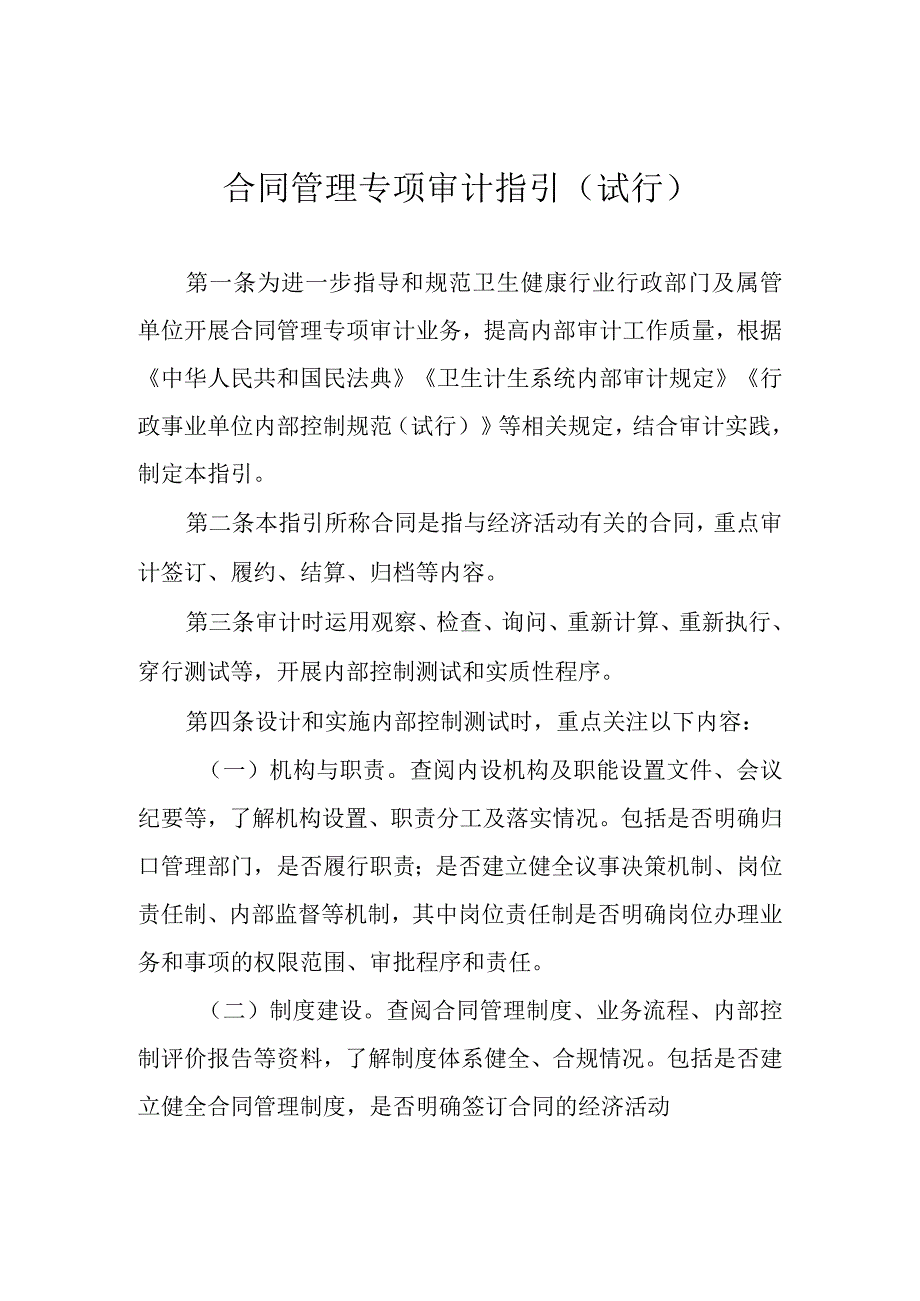 合同管理专项审计指引（试行）

第一条为进一步指导和规范卫生健康行业行政部门及属管单位开展合同管理专项审计业务，提高内部审计工作质量，根据《中华人民共和国民法典》《卫生计生系统内部审计规定》《行政事业单位内部控制规范（试行）》等相关规定，结合审计实践，制定本指引。

第二条本指引所称合同是指与经济活动有关的合同，重点审计签订、履约、结算、归档等内容。

第三条审计时运用观察、检查、询问、重新计算、重新执行、穿行测试等，开展内部控制测试和实质性程序。

第四条设计和实施内部控制测试时，重点关注以下内容：

（一）机构与职责。查阅内设机构及职能设置文件、会议纪要等，了解机构设置、职责分工及落实情况。包括是否明确归口管理部门，是否履行职责；是否建立健全议事决策机制、岗位责任制、内部监督等机制，其中岗位责任制是否明确岗位办理业务和事项的权限范围、审批程序和责任。

（二）制度建设。查阅合同管理制度、业务流程、内部控制评价报告等资料，了解制度体系健全、合规情况。包括是否建立健全合同管理制度，是否明确签订合同的经济活动